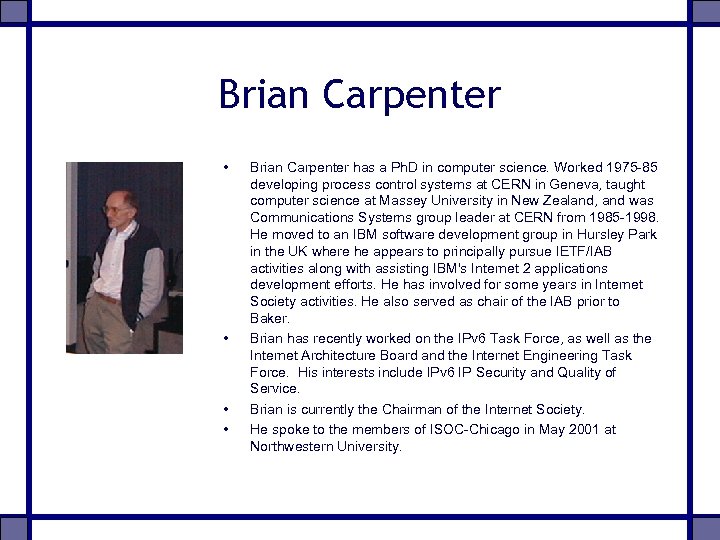 Brian Carpenter

• Brian Carpenter has a PhD in computer science. Worked 1975-85 developing process control systems at CERN in Geneva, taught computer science at Massey University in New Zealand, and was Communications Systems group leader at CERN from 1985-1998. He moved to an IBM software development group in Hursley Park in the UK where he appears to principally pursue IETF/IAB activities along with assisting IBM's Internet 2 applications development efforts. He has involved for some years in Internet Society activities. He also served as chair of the IAB prior to Baker.

• Brian has recently worked on the IPv6 Task Force, as well as the Internet Architecture Board and the Internet Engineering Task Force. His interests include IPv6 IP Security and Quality of Service.

• Brian is currently the Chairman of the Internet Society.

• He spoke to the members of ISOC-Chicago in May 2001 at Northwestern University.